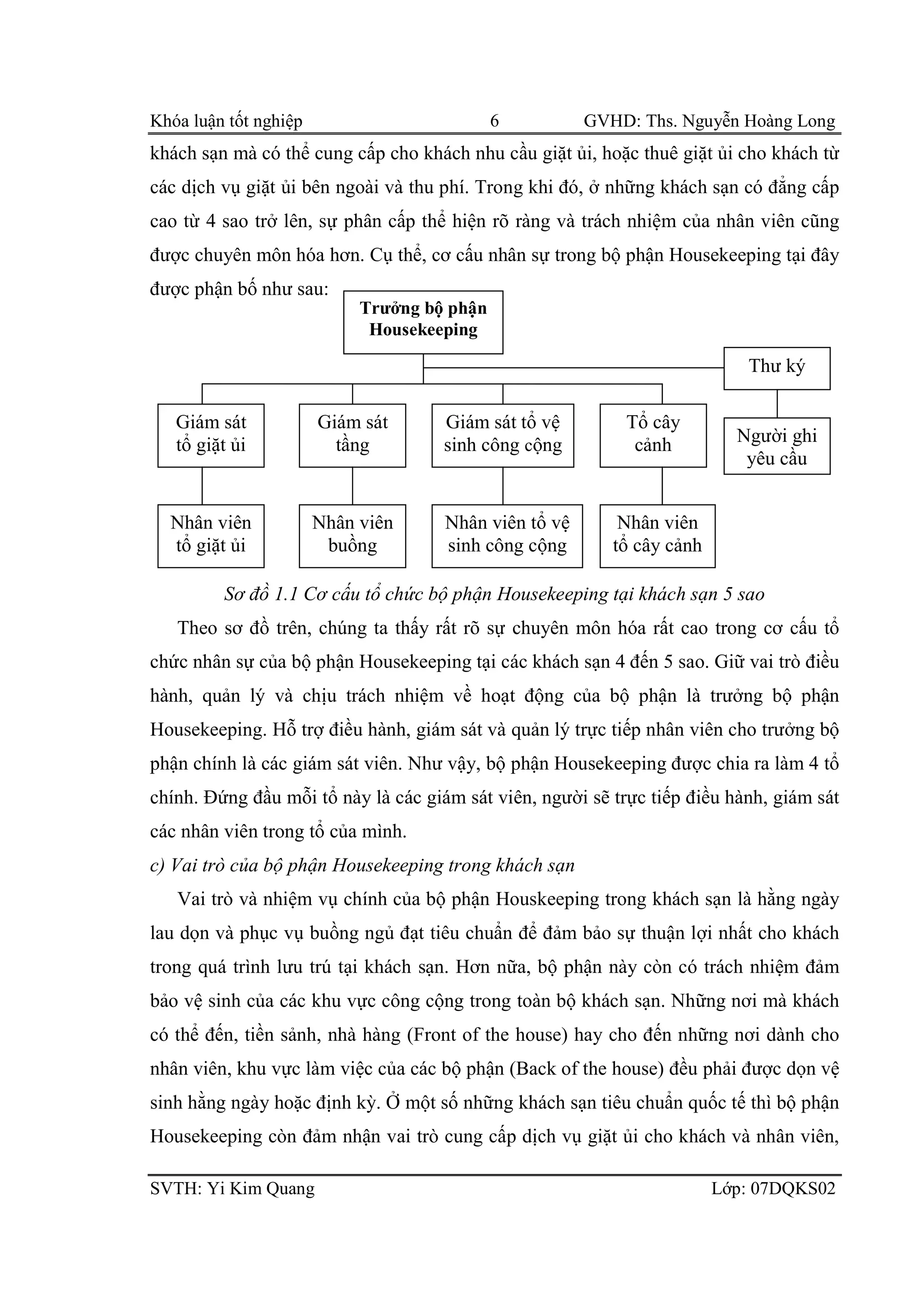 Khóa luận tốt nghiệp 6 GVHD: Ths. Nguyễn Hoàng Long

khách sạn mà có thể cung cấp cho khách nhu cầu giặt ủi, hoặc thuê giặt ủi cho khách từ các dịch vụ giặt ủi bên ngoài và thu phí. Trong khi đó, ở những khách sạn có đẳng cấp cao từ 4 sao trở lên, sự phân cấp thể hiện rõ ràng và trách nhiệm của nhân viên cũng được chuyên môn hóa hơn. Cụ thể, cơ cấu nhân sự trong bộ phận Housekeeping tại đây được phận bố như sau:

Trưởng bộ phận Housekeeping

Thư ký

Giám sát tổ giặt ủi

Giám sát tầng

Giám sát tổ vệ sinh công cộng

Tổ cây cảnh

Người ghi yêu cầu

Nhân viên tổ giặt ủi

Nhân viên buồng

Nhân viên tổ vệ sinh công cộng

Nhân viên tổ cây cảnh

Sơ đồ 1.1 Cơ cấu tổ chức bộ phận Housekeeping tại khách sạn 5 sao

Theo sơ đồ trên, chúng ta thấy rất rõ sự chuyên môn hóa rất cao trong cơ cấu tổ chức nhân sự của bộ phận Housekeeping tại các khách sạn 4 đến 5 sao. Giữ vai trò điều hành, quản lý và chịu trách nhiệm về hoạt động của bộ phận là trưởng bộ phận Housekeeping. Hỗ trợ điều hành, giám sát và quản lý trực tiếp nhân viên cho trưởng bộ phận chính là các giám sát viên. Như vậy, bộ phận Housekeeping được chia ra làm 4 tổ chính. Đứng đầu mỗi tổ này là các giám sát viên, người sẽ trực tiếp điều hành, giám sát các nhân viên trong tổ của mình.

c) Vai trò của bộ phận Housekeeping trong khách sạn

Vai trò và nhiệm vụ chính của bộ phận Houskeeping trong khách sạn là hằng ngày lau dọn và phục vụ buồng ngủ đạt tiêu chuẩn để đảm bảo sự thuận lợi nhất cho khách trong quá trình lưu trú tại khách sạn. Hơn nữa, bộ phận này còn có trách nhiệm đảm bảo vệ sinh của các khu vực công cộng trong toàn bộ khách sạn. Những nơi mà khách có thể đến, tiền sảnh, nhà hàng (Front of the house) hay cho đến những nơi dành cho nhân viên, khu vực làm việc của các bộ phận (Back of the house) đều phải được dọn vệ sinh hằng ngày hoặc định kỳ. Ở một số những khách sạn tiêu chuẩn quốc tế thì bộ phận Housekeeping còn đảm nhận vai trò cung cấp dịch vụ giặt ủi cho khách và nhân viên,

SVTH: Yi Kim Quang Lớp: 07DQKS02